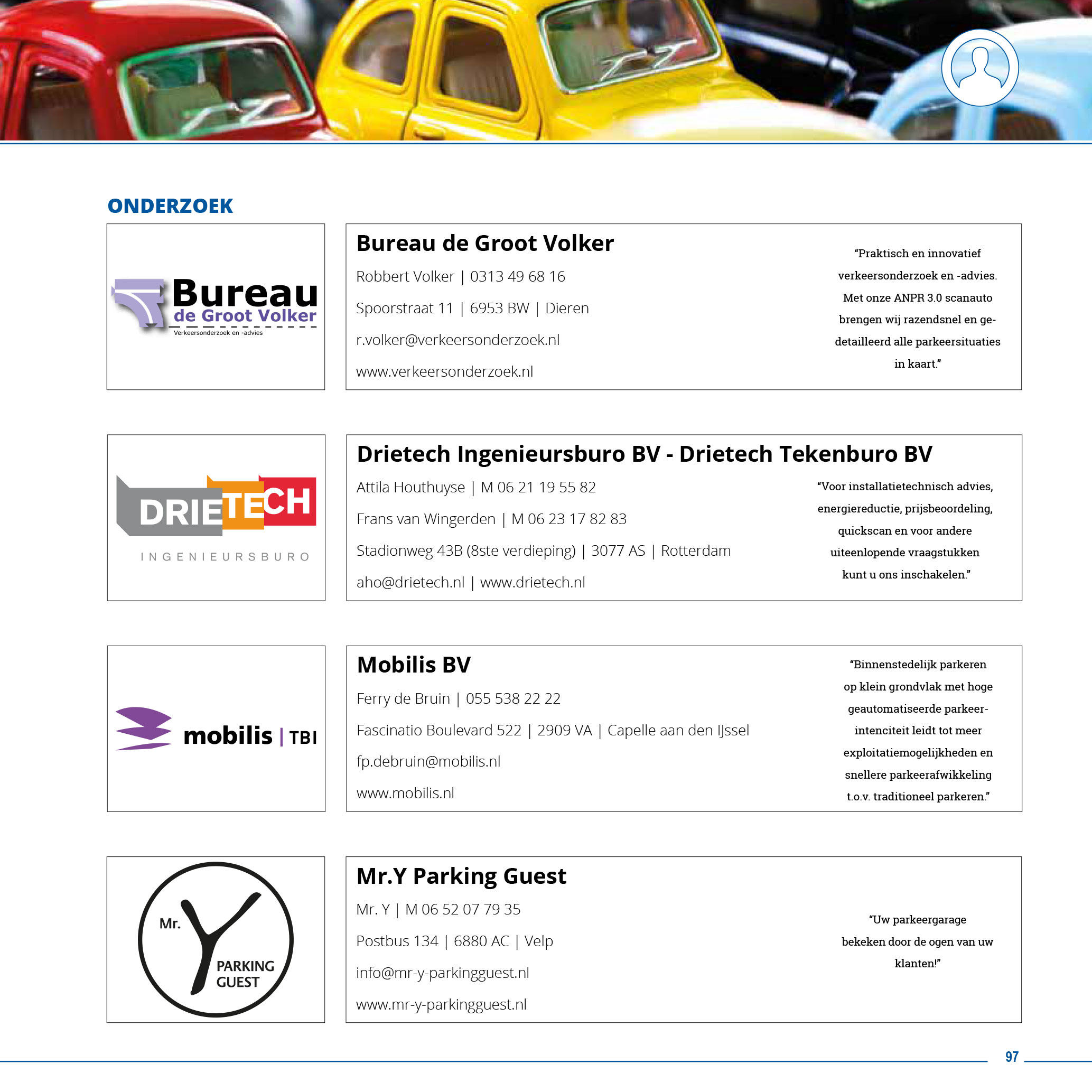 ONDERZOEK

Bureau de Groot Volker
Verkeersonderzoek en -advies

Bureau de Groot Volker

Robbert Volker | 0313 49 68 16

Spoorstraat 11 | 6953 BW | Dieren

r.volker@verkeersonderzoek.nl

www.verkeersonderzoek.nl

"Praktisch en innovatief verkeersonderzoek en -advies. Met onze ANPR 3.0 scanauto brengen wij razendsnel en gedetailleerd alle parkeersituaties in kaart."

DRIETECH
INGENIEURSBURO

Drietech Ingenieursburo BV - Drietech Tekenburo BV

Attila Houthuyse | M 06 21 19 55 82

Frans van Wingerden | M 06 23 17 82 83

Stadionweg 43B (8ste verdieping) | 3077 AS | Rotterdam

aho@drietech.nl | www.drietech.nl

"Voor installatietechnisch advies, energiereductie, prijsbeoordeling, quickscan en voor andere uiteenlopende vraagstukken kunt u ons inschakelen."

mobilis | TBI

Mobilis BV

Ferry de Bruin | 055 538 22 22

Fascinatio Boulevard 522 | 2909 VA | Capelle aan den IJssel

fp.debruin@mobilis.nl

www.mobilis.nl

"Binnenstedelijk parkeren op klein grondvlak met hoge geautomatiseerde parkeerintenciteit leidt tot meer exploitatiemogelijkheden en snellere parkeerafwikkeling t.o.v. traditioneel parkeren."

Mr. Y PARKING GUEST

Mr.Y Parking Guest

Mr. Y | M 06 52 07 79 35

Postbus 134 | 6880 AC | Velp

info@mr-y-parkingguest.nl

www.mr-y-parkingguest.nl

"Uw parkeergarage bekeken door de ogen van uw klanten!"

97